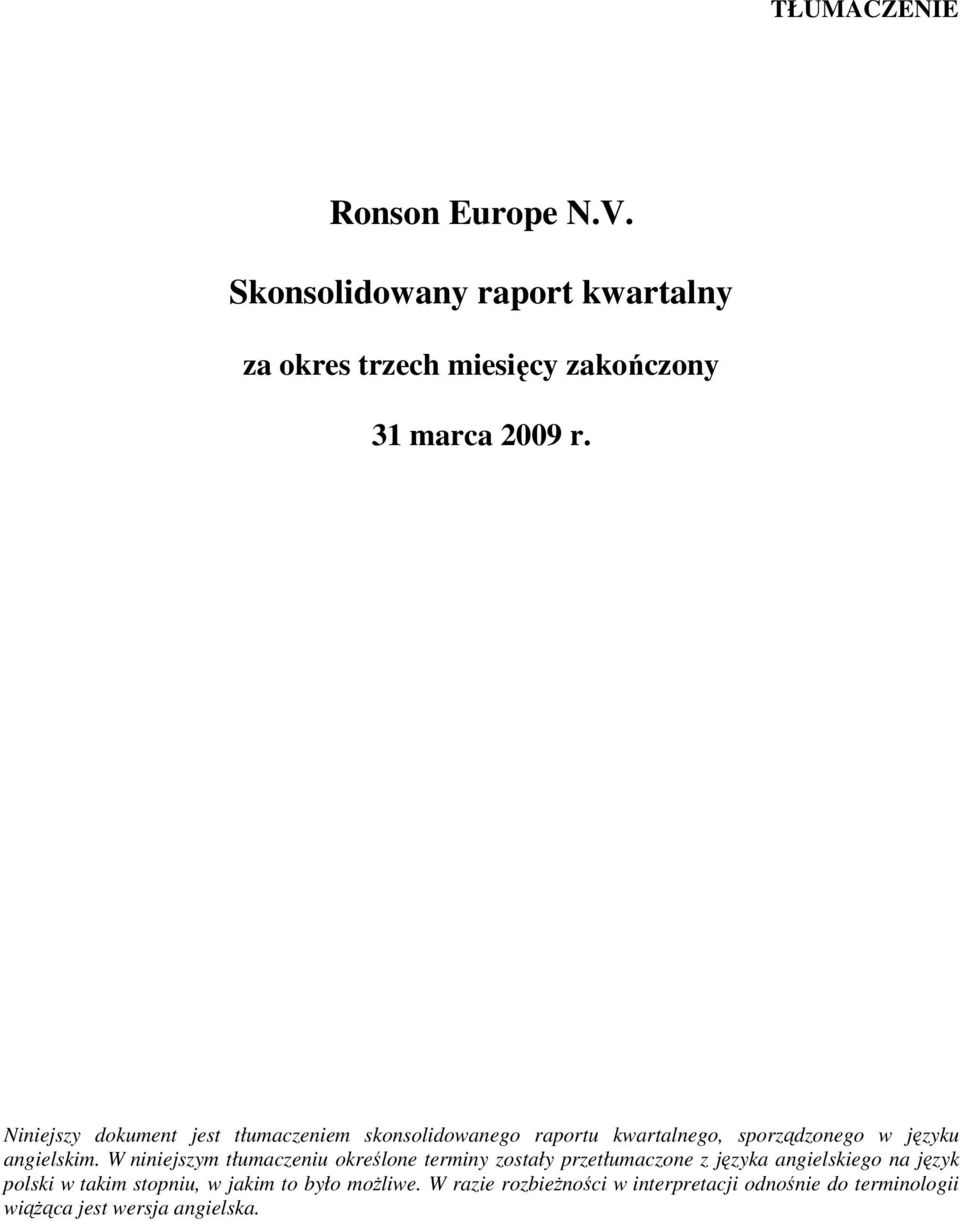 TŁUMACZENIE

Ronson Europe N.V.

Skonsolidowany raport kwartalny

za okres trzech miesięcy zakończony

31 marca 2009 r.

Niniejszy dokument jest tłumaczeniem skonsolidowanego raportu kwartalnego, sporządzonego w języku angielskim. W niniejszym tłumaczeniu określone terminy zostały przetłumaczone z języka angielskiego na język polski w takim stopniu, w jakim to było możliwe. W razie rozbieżności w interpretacji odnośnie do terminologii wiążąca jest wersja angielska.